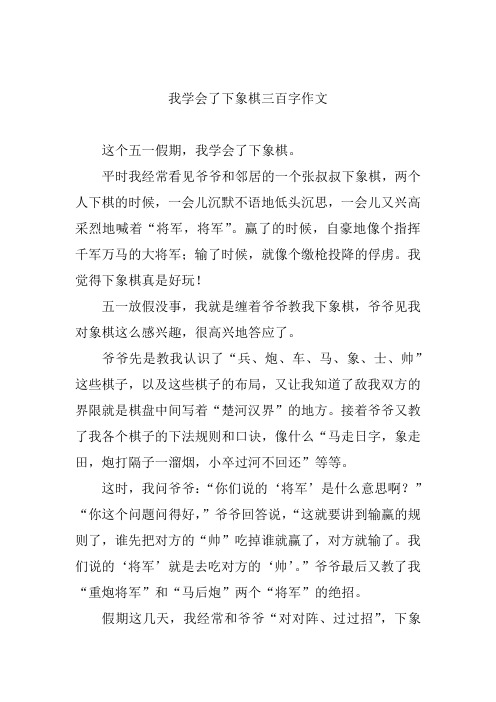 我学会了下象棋三百字作文

这个五一假期，我学会了下象棋。

平时我经常看见爷爷和邻居的一个张叔叔下象棋，两个人下棋的时候，一会儿沉默不语地低头沉思，一会儿又兴高采烈地喊着“将军，将军”。赢了的时候，自豪地像个指挥千军万马的大将军；输了时候，就像个缴枪投降的俘虏。我觉得下象棋真是好玩！

五一放假没事，我就是缠着爷爷教我下象棋，爷爷见我对象棋这么感兴趣，很高兴地答应了。

爷爷先是教我认识了“兵、炮、车、马、象、士、帅”这些棋子，以及这些棋子的布局，又让我知道了敌我双方的界限就是棋盘中间写着“楚河汉界”的地方。接着爷爷又教了我各个棋子的下法规则和口诀，像什么“马走日字，象走田，炮打隔子一溜烟，小卒过河不回还”等等。

这时，我问爷爷：“你们说的‘将军’是什么意思啊？”“你这个问题问得好，”爷爷回答说，“这就要讲到输赢的规则了，谁先把对方的“帅”吃掉谁就赢了，对方就输了。我们说的‘将军’就是去吃对方的‘帅’。”爷爷最后又教了我“重炮将军”和“马后炮”两个“将军”的绝招。

假期这几天，我经常和爷爷“对对阵、过过招”，下象